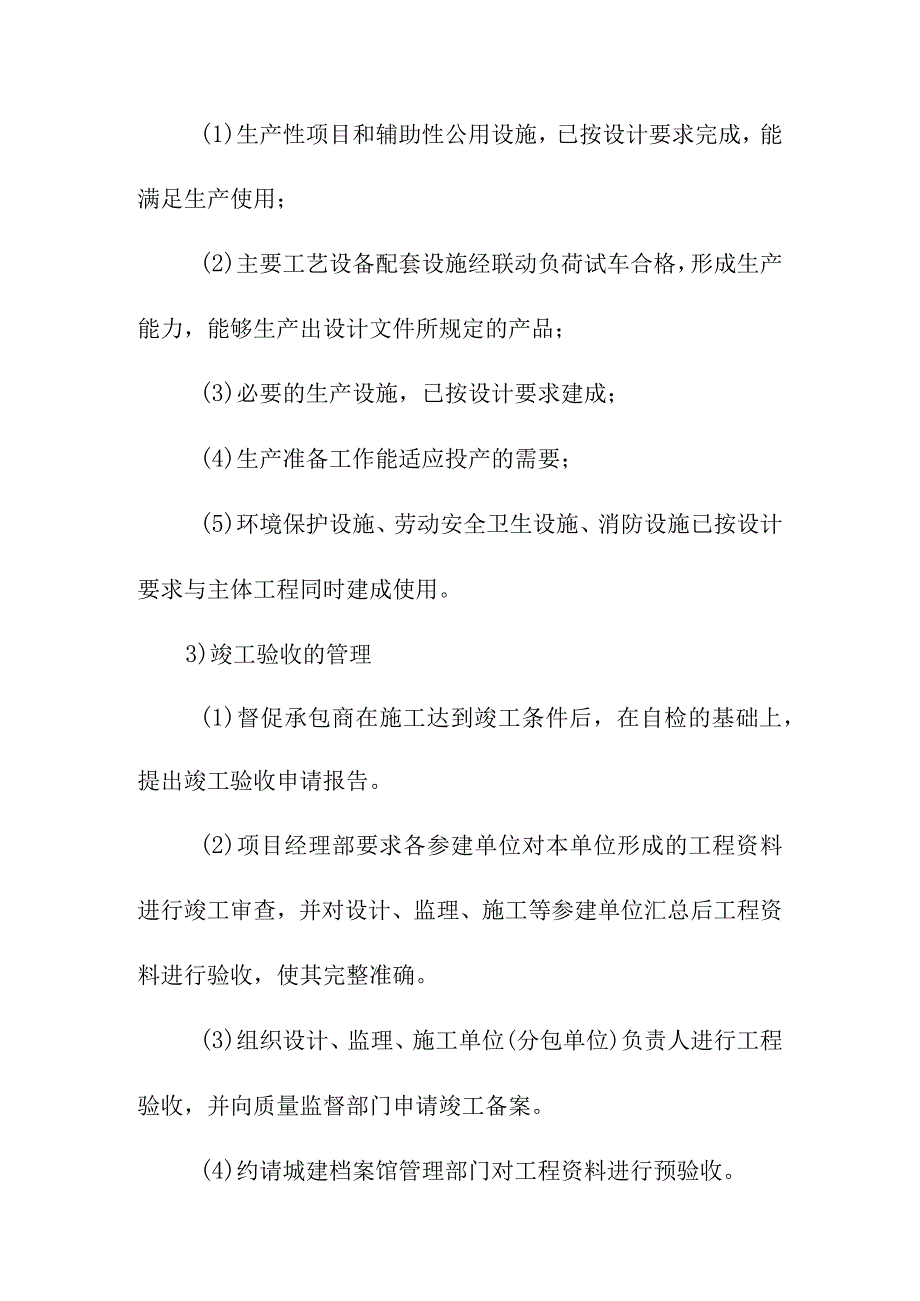 (1)生产性项目和辅助性公用设施，已按设计要求完成，能满足生产使用；

(2)主要工艺设备配套设施经联动负荷试车合格，形成生产能力，能够生产出设计文件所规定的产品；

(3)必要的生产设施，已按设计要求建成；

(4)生产准备工作能适应投产的需要；

(5)环境保护设施、劳动安全卫生设施、消防设施已按设计要求与主体工程同时建成使用。

3)竣工验收的管理

(1)督促承包商在施工达到竣工条件后，在自检的基础上，提出竣工验收申请报告。

(2)项目经理部要求各参建单位对本单位形成的工程资料进行竣工审查，并对设计、监理、施工等参建单位汇总后工程资料进行验收，使其完整准确。

(3)组织设计、监理、施工单位(分包单位)负责人进行工程验收，并向质量监督部门申请竣工备案。

(4)约请城建档案馆管理部门对工程资料进行预验收。